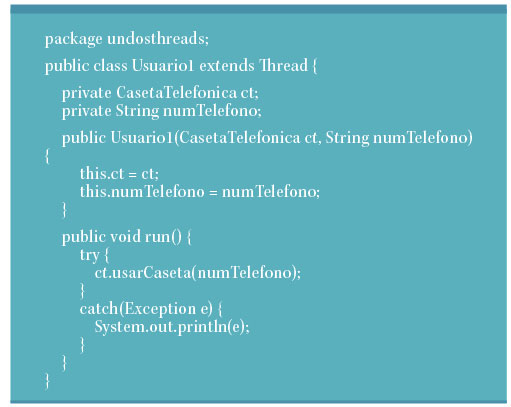 package undosthreads;

public class Usuario1 extends Thread {

private CasetaTelefonica ct;
private String numTelefono;

public Usuario1(CasetaTelefonica ct, String numTelefono)
{
this.ct = ct;
this.numTelefono = numTelefono;
}

public void run() {
try {
ct.usarCaseta(numTelefono);
}
catch(Exception e) {
System.out.println(e);
}
}
}